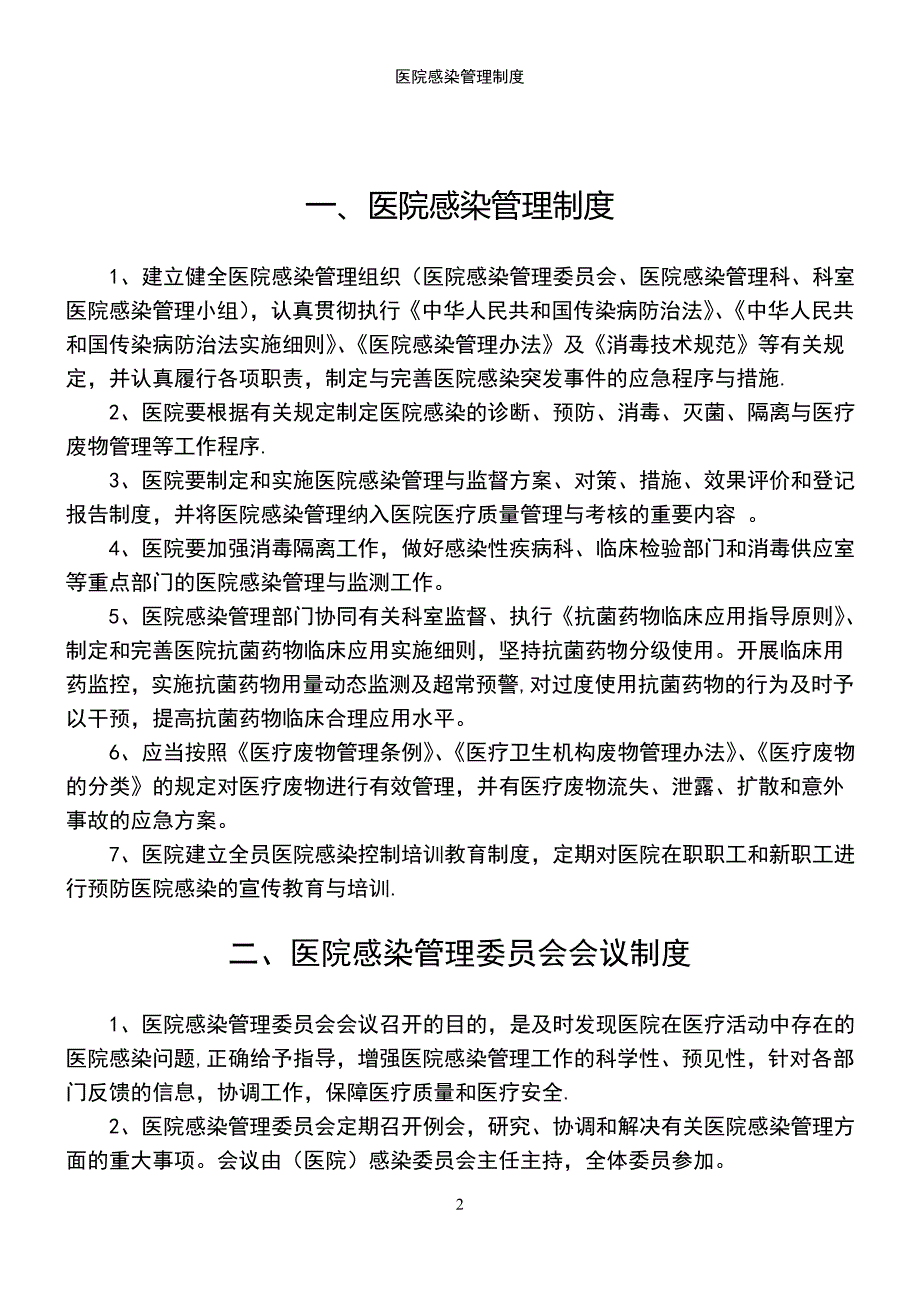 医院感染管理制度

一、医院感染管理制度

1、建立健全医院感染管理组织（医院感染管理委员会、医院感染管理科、科室医院感染管理小组），认真贯彻执行《中华人民共和国传染病防治法》、《中华人民共和国传染病防治法实施细则》、《医院感染管理办法》及《消毒技术规范》等有关规定，并认真履行各项职责，制定与完善医院感染突发事件的应急程序与措施.

2、医院要根据有关规定制定医院感染的诊断、预防、消毒、灭菌、隔离与医疗废物管理等工作程序.

3、医院要制定和实施医院感染管理与监督方案、对策、措施、效果评价和登记报告制度，并将医院感染管理纳入医院医疗质量管理与考核的重要内容 。

4、医院要加强消毒隔离工作，做好感染性疾病科、临床检验部门和消毒供应室等重点部门的医院感染管理与监测工作。

5、医院感染管理部门协同有关科室监督、执行《抗菌药物临床应用指导原则》、制定和完善医院抗菌药物临床应用实施细则，坚持抗菌药物分级使用。开展临床用药监控，实施抗菌药物用量动态监测及超常预警,对过度使用抗菌药物的行为及时予以干预，提高抗菌药物临床合理应用水平。

6、应当按照《医疗废物管理条例》、《医疗卫生机构废物管理办法》、《医疗废物的分类》的规定对医疗废物进行有效管理，并有医疗废物流失、泄露、扩散和意外事故的应急方案。

7、医院建立全员医院感染控制培训教育制度，定期对医院在职职工和新职工进行预防医院感染的宣传教育与培训.

二、医院感染管理委员会会议制度

1、医院感染管理委员会会议召开的目的，是及时发现医院在医疗活动中存在的医院感染问题,正确给予指导，增强医院感染管理工作的科学性、预见性，针对各部门反馈的信息，协调工作，保障医疗质量和医疗安全.

2、医院感染管理委员会定期召开例会，研究、协调和解决有关医院感染管理方面的重大事项。会议由（医院）感染委员会主任主持，全体委员参加。

2